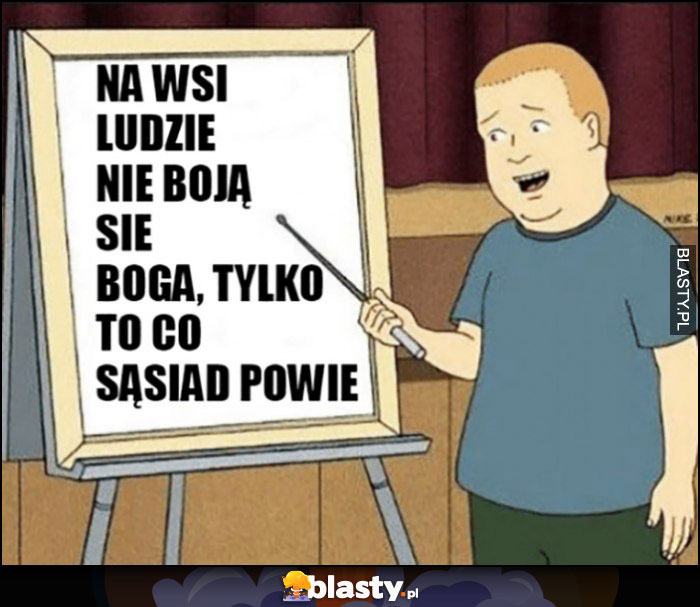 NA WSI LUDZIE NIE BOJĄ SIE BOGA, TYLKO TO CO SĄSIAD POWIE

BLASTY.PL

blasty.pl